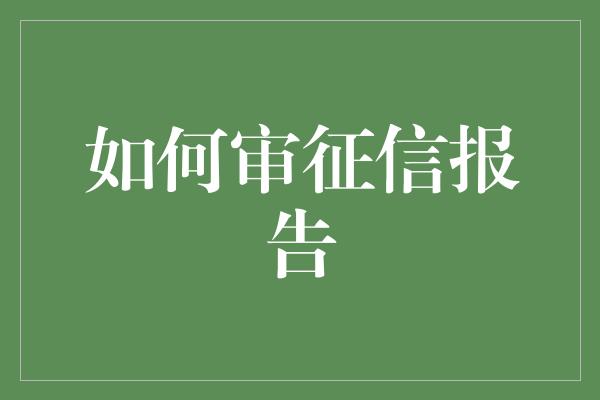 如何审征信报告